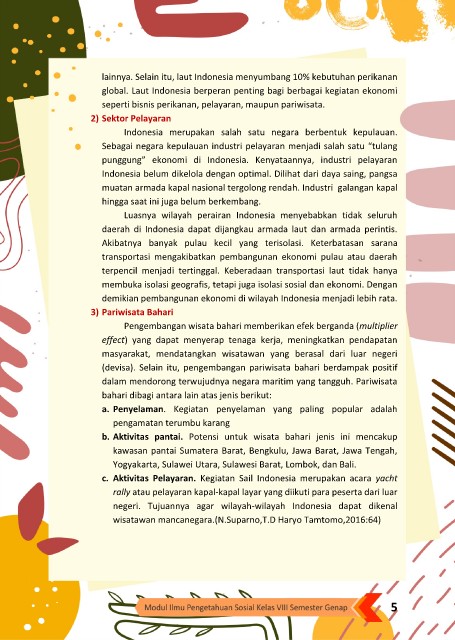 lainnya. Selain itu, laut Indonesia menyumbang 10% kebutuhan perikanan global. Laut Indonesia berperan penting bagi berbagai kegiatan ekonomi seperti bisnis perikanan, pelayaran, maupun pariwisata.

2) Sektor Pelayaran

Indonesia merupakan salah satu negara berbentuk kepulauan. Sebagai negara kepulauan industri pelayaran menjadi salah satu "tulang punggung" ekonomi di Indonesia. Kenyataannya, industri pelayaran Indonesia belum dikelola dengan optimal. Dilihat dari daya saing, pangsa muatan armada kapal nasional tergolong rendah. Industri galangan kapal hingga saat ini juga belum berkembang.

Luasnya wilayah perairan Indonesia menyebabkan tidak seluruh daerah di Indonesia dapat dijangkau armada laut dan armada perintis. Akibatnya banyak pulau kecil yang terisolasi. Keterbatasan sarana transportasi mengakibatkan pembangunan ekonomi pulau atau daerah terpencil menjadi tertinggal. Keberadaan transportasi laut tidak hanya membuka isolasi geografis, tetapi juga isolasi sosial dan ekonomi. Dengan demikian pembangunan ekonomi di wilayah Indonesia menjadi lebih rata.

3) Pariwisata Bahari

Pengembangan wisata bahari memberikan efek berganda (multiplier effect) yang dapat menyerap tenaga kerja, meningkatkan pendapatan masyarakat, mendatangkan wisatawan yang berasal dari luar negeri (devisa). Selain itu, pengembangan pariwisata bahari berdampak positif dalam mendorong terwujudnya negara maritim yang tangguh. Pariwisata bahari dibagi antara lain atas jenis berikut:

a. Penyelaman. Kegiatan penyelaman yang paling popular adalah pengamatan terumbu karang

b. Aktivitas pantai. Potensi untuk wisata bahari jenis ini mencakup kawasan pantai Sumatera Barat, Bengkulu, Jawa Barat, Jawa Tengah, Yogyakarta, Sulawei Utara, Sulawesi Barat, Lombok, dan Bali.

c. Aktivitas Pelayaran. Kegiatan Sail Indonesia merupakan acara yacht rally atau pelayaran kapal-kapal layar yang diikuti para peserta dari luar negeri. Tujuannya agar wilayah-wilayah Indonesia dapat dikenal wisatawan mancanegara.(N.Suparno,T.D Haryo Tamtomo,2016:64)

Modul Ilmu Pengetahuan Sosial Kelas VIII Semester Genap 5